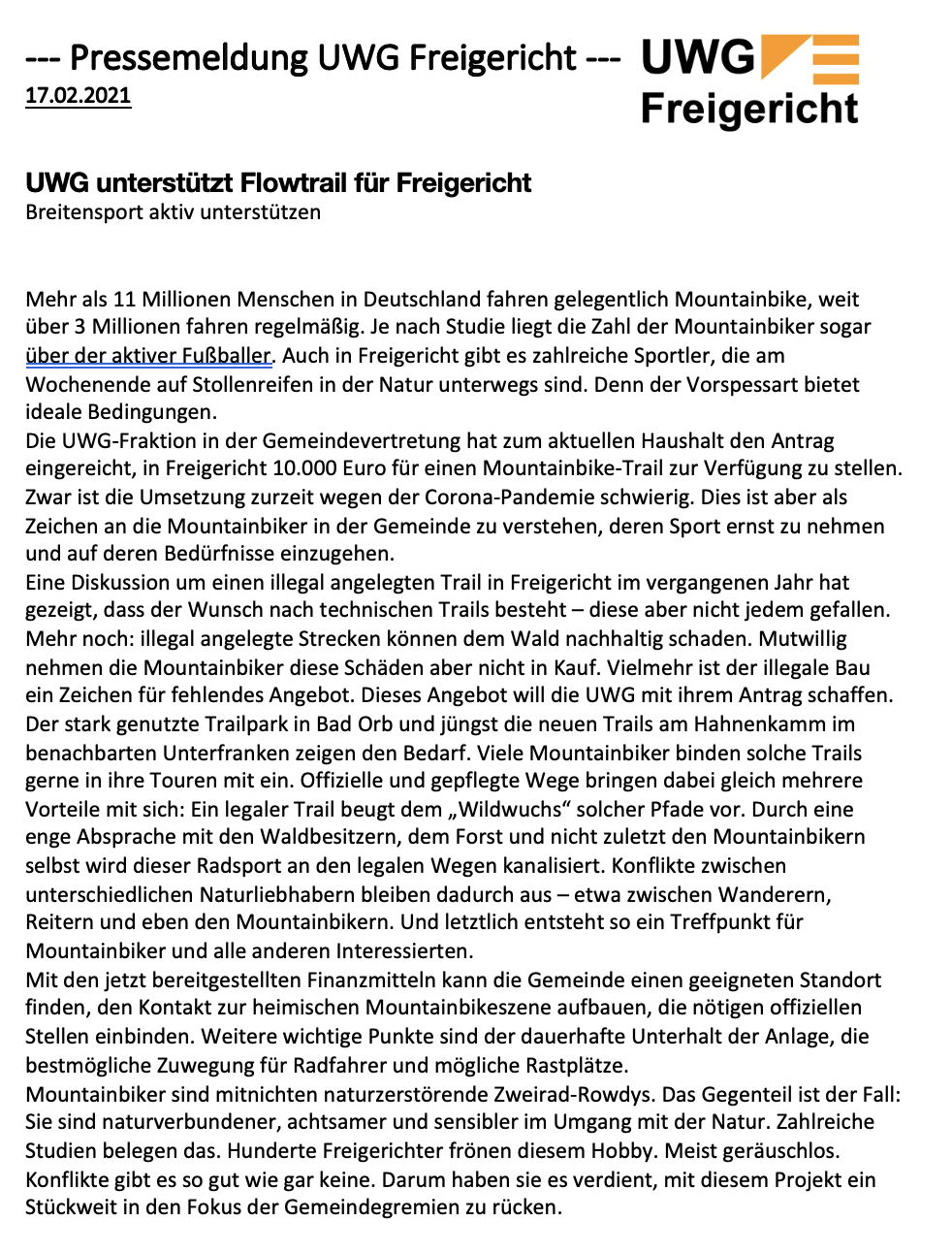 --- Pressemeldung UWG Freigericht ---
17.02.2021

UWG
Freigericht

UWG unterstützt Flowtrail für Freigericht
Breitensport aktiv unterstützen

Mehr als 11 Millionen Menschen in Deutschland fahren gelegentlich Mountainbike, weit über 3 Millionen fahren regelmäßig. Je nach Studie liegt die Zahl der Mountainbiker sogar über der aktiver Fußballer. Auch in Freigericht gibt es zahlreiche Sportler, die am Wochenende auf Stollenreifen in der Natur unterwegs sind. Denn der Vorspessart bietet ideale Bedingungen.
Die UWG-Fraktion in der Gemeindevertretung hat zum aktuellen Haushalt den Antrag eingereicht, in Freigericht 10.000 Euro für einen Mountainbike-Trail zur Verfügung zu stellen. Zwar ist die Umsetzung zurzeit wegen der Corona-Pandemie schwierig. Dies ist aber als Zeichen an die Mountainbiker in der Gemeinde zu verstehen, deren Sport ernst zu nehmen und auf deren Bedürfnisse einzugehen.
Eine Diskussion um einen illegal angelegten Trail in Freigericht im vergangenen Jahr hat gezeigt, dass der Wunsch nach technischen Trails besteht – diese aber nicht jedem gefallen. Mehr noch: illegal angelegte Strecken können dem Wald nachhaltig schaden. Mutwillig nehmen die Mountainbiker diese Schäden aber nicht in Kauf. Vielmehr ist der illegale Bau ein Zeichen für fehlendes Angebot. Dieses Angebot will die UWG mit ihrem Antrag schaffen. Der stark genutzte Trailpark in Bad Orb und jüngst die neuen Trails am Hahnenkamm im benachbarten Unterfranken zeigen den Bedarf. Viele Mountainbiker binden solche Trails gerne in ihre Touren mit ein. Offizielle und gepflegte Wege bringen dabei gleich mehrere Vorteile mit sich: Ein legaler Trail beugt dem „Wildwuchs“ solcher Pfade vor. Durch eine enge Absprache mit den Waldbesitzern, dem Forst und nicht zuletzt den Mountainbikern selbst wird dieser Radsport an den legalen Wegen kanalisiert. Konflikte zwischen unterschiedlichen Naturliebhabern bleiben dadurch aus – etwa zwischen Wanderern, Reitern und eben den Mountainbikern. Und letztlich entsteht so ein Treffpunkt für Mountainbiker und alle anderen Interessierten.
Mit den jetzt bereitgestellten Finanzmitteln kann die Gemeinde einen geeigneten Standort finden, den Kontakt zur heimischen Mountainbikeszene aufbauen, die nötigen offiziellen Stellen einbinden. Weitere wichtige Punkte sind der dauerhafte Unterhalt der Anlage, die bestmögliche Zuwegung für Radfahrer und mögliche Rastplätze.
Mountainbiker sind mitnichten naturzerstörende Zweirad-Rowdys. Das Gegenteil ist der Fall: Sie sind naturverbundener, achtsamer und sensibler im Umgang mit der Natur. Zahlreiche Studien belegen das. Hunderte Freigerichter frönen diesem Hobby. Meist geräuschlos. Konflikte gibt es so gut wie gar keine. Darum haben sie es verdient, mit diesem Projekt ein Stückweit in den Fokus der Gemeindegremien zu rücken.